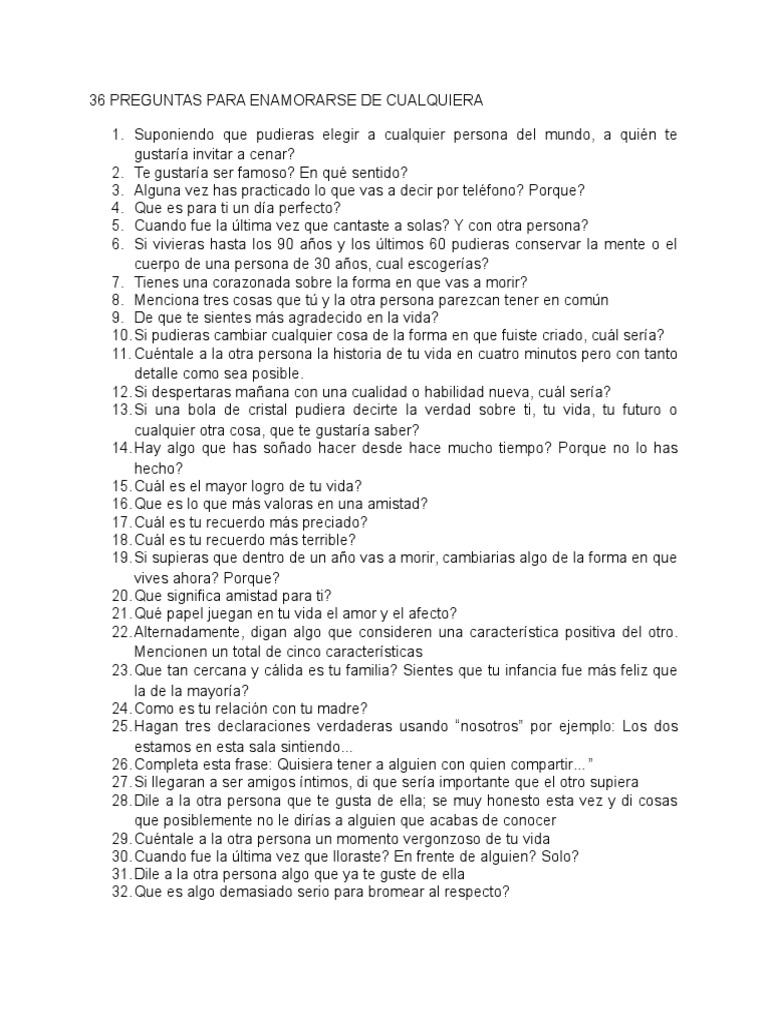 36 PREGUNTAS PARA ENAMORARSE DE CUALQUIERA

1. Suponiendo que pudieras elegir a cualquier persona del mundo, a quién te gustaría invitar a cenar?
2. Te gustaría ser famoso? En qué sentido?
3. Alguna vez has practicado lo que vas a decir por teléfono? Porque?
4. Que es para ti un día perfecto?
5. Cuando fue la última vez que cantaste a solas? Y con otra persona?
6. Si vivieras hasta los 90 años y los últimos 60 pudieras conservar la mente o el cuerpo de una persona de 30 años, cual escogerías?
7. Tienes una corazonada sobre la forma en que vas a morir?
8. Menciona tres cosas que tú y la otra persona parezcan tener en común
9. De que te sientes más agradecido en la vida?
10. Si pudieras cambiar cualquier cosa de la forma en que fuiste criado, cuál sería?
11. Cuéntale a la otra persona la historia de tu vida en cuatro minutos pero con tanto detalle como sea posible.
12. Si despertaras mañana con una cualidad o habilidad nueva, cuál sería?
13. Si una bola de cristal pudiera decirte la verdad sobre ti, tu vida, tu futuro o cualquier otra cosa, que te gustaría saber?
14. Hay algo que has soñado hacer desde hace mucho tiempo? Porque no lo has hecho?
15. Cuál es el mayor logro de tu vida?
16. Que es lo que más valoras en una amistad?
17. Cuál es tu recuerdo más preciado?
18. Cuál es tu recuerdo más terrible?
19. Si supieras que dentro de un año vas a morir, cambiarias algo de la forma en que vives ahora? Porque?
20. Que significa amistad para ti?
21. Qué papel juegan en tu vida el amor y el afecto?
22. Alternadamente, digan algo que consideren una característica positiva del otro. Mencionen un total de cinco características
23. Que tan cercana y cálida es tu familia? Sientes que tu infancia fue más feliz que la de la mayoría?
24. Como es tu relación con tu madre?
25. Hagan tres declaraciones verdaderas usando “nosotros” por ejemplo: Los dos estamos en esta sala sintiendo...
26. Completa esta frase: Quisiera tener a alguien con quien compartir... ”
27. Si llegaran a ser amigos íntimos, di que sería importante que el otro supiera
28. Dile a la otra persona que te gusta de ella; se muy honesto esta vez y di cosas que posiblemente no le dirías a alguien que acabas de conocer
29. Cuéntale a la otra persona un momento vergonzoso de tu vida
30. Cuando fue la última vez que lloraste? En frente de alguien? Solo?
31. Dile a la otra persona algo que ya te guste de ella
32. Que es algo demasiado serio para bromear al respecto?